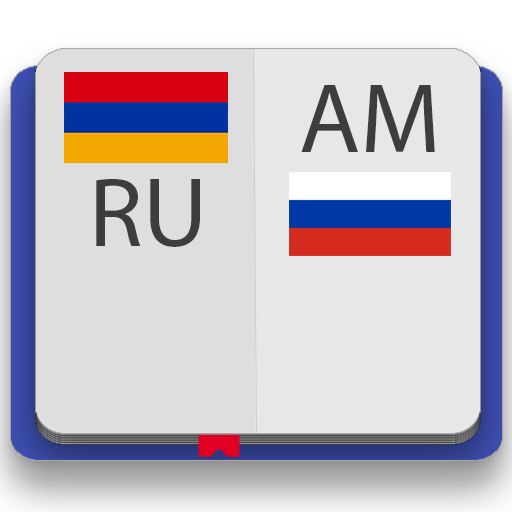 RU

AM